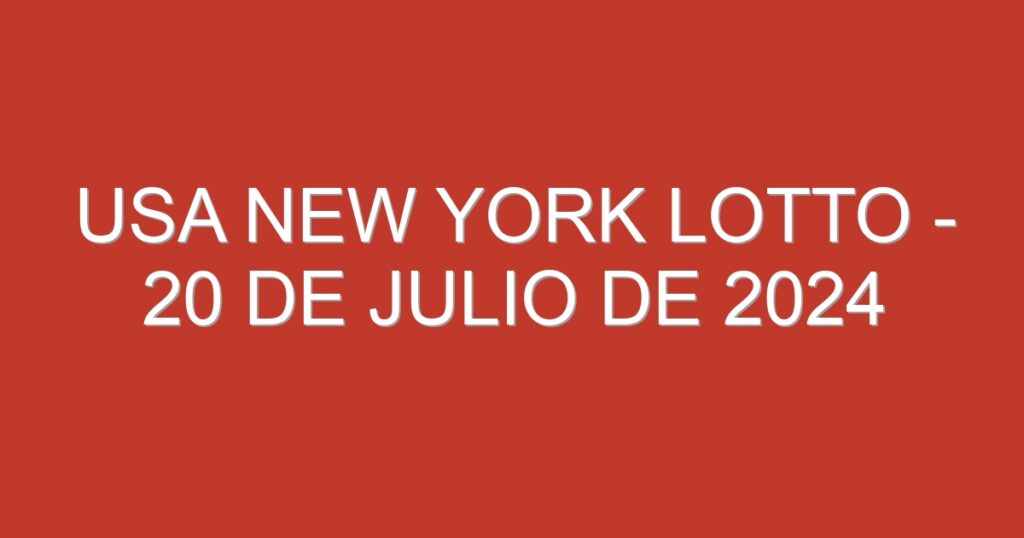 USA NEW YORK LOTTO - 20 DE JULIO DE 2024